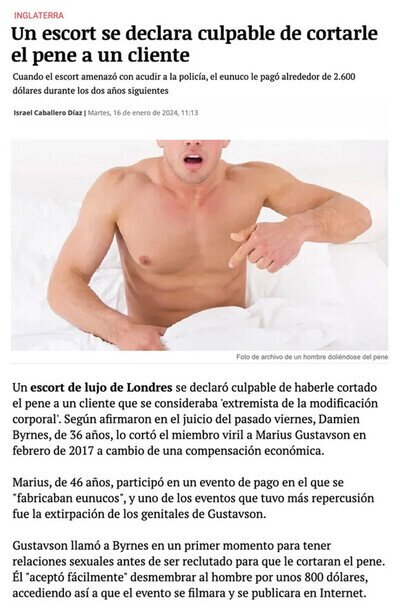 INGLATERRA

Un escort se declara culpable de cortarle el pene a un cliente

Cuando el escort amenazó con acudir a la policía, el eunuco le pagó alrededor de 2.600 dólares durante los dos años siguientes

Israel Caballero Díaz | Martes, 16 de enero de 2024, 11:13

Foto de archivo de un hombre doliéndose del pene

Un escort de lujo de Londres se declaró culpable de haberle cortado el pene a un cliente que se consideraba 'extremista de la modificación corporal'. Según afirmaron en el juicio del pasado viernes, Damien Byrnes, de 36 años, lo cortó el miembro viril a Marius Gustavson en febrero de 2017 a cambio de una compensación económica.

Marius, de 46 años, participó en un evento de pago en el que se "fabricaban eunucos", y uno de los eventos que tuvo más repercusión fue la extirpación de los genitales de Gustavson.

Gustavson llamó a Byrnes en un primer momento para tener relaciones sexuales antes de ser reclutado para que le cortaran el pene. Él "aceptó fácilmente" desmembrar al hombre por unos 800 dólares, accediendo así a que el evento se filmara y se publicara en Internet.